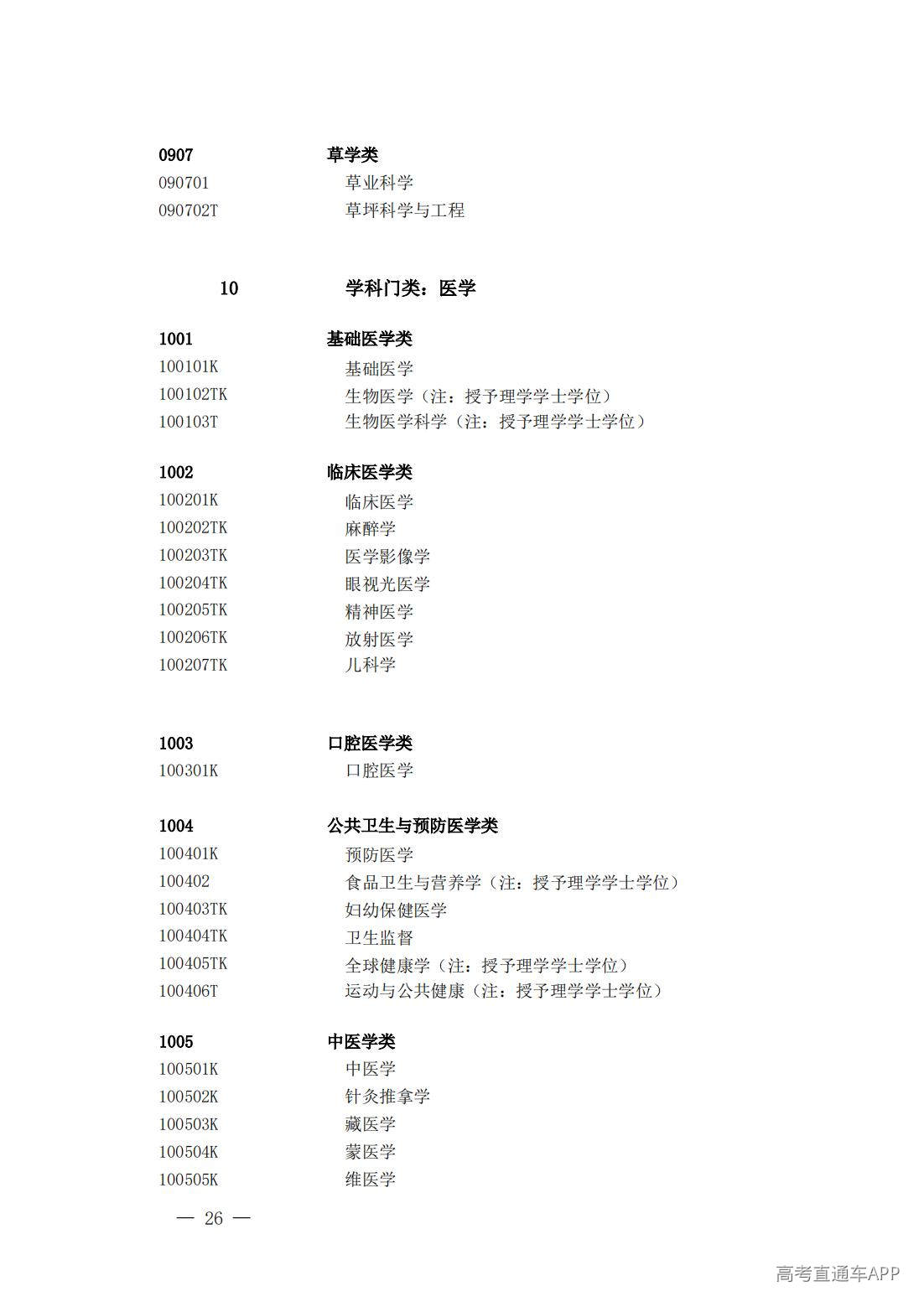 0907 草学类
090701 草业科学
090702T 草坪科学与工程

10 学科门类：医学

1001 基础医学类
100101K 基础医学
100102TK 生物医学（注：授予理学学士学位）
100103T 生物医学科学（注：授予理学学士学位）

1002 临床医学类
100201K 临床医学
100202TK 麻醉学
100203TK 医学影像学
100204TK 眼视光医学
100205TK 精神医学
100206TK 放射医学
100207TK 儿科学

1003 口腔医学类
100301K 口腔医学

1004 公共卫生与预防医学类
100401K 预防医学
100402 食品卫生与营养学（注：授予理学学士学位）
100403TK 妇幼保健医学
100404TK 卫生监督
100405TK 全球健康学（注：授予理学学士学位）
100406T 运动与公共健康（注：授予理学学士学位）

1005 中医学类
100501K 中医学
100502K 针灸推拿学
100503K 藏医学
100504K 蒙医学
100505K 维医学

— 26 —

高考直通车APP